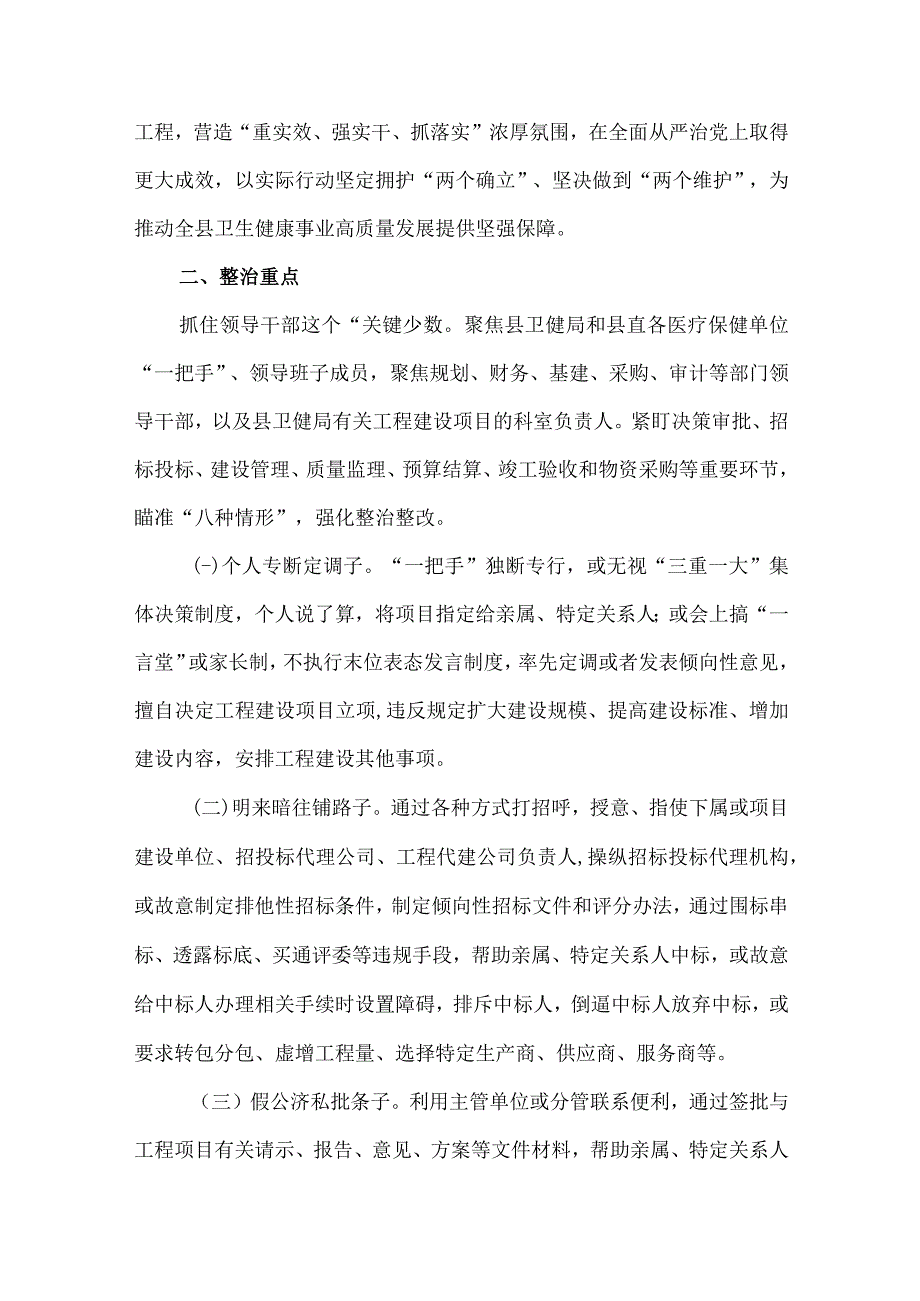 工程，营造“重实效、强实干、抓落实”浓厚氛围，在全面从严治党上取得更大成效，以实际行动坚定拥护“两个确立”、坚决做到“两个维护”，为推动全县卫生健康事业高质量发展提供坚强保障。

二、整治重点

抓住领导干部这个“关键少数。聚焦县卫健局和县直各医疗保健单位“一把手”、领导班子成员，聚焦规划、财务、基建、采购、审计等部门领导干部，以及县卫健局有关工程建设项目的科室负责人。紧盯决策审批、招标投标、建设管理、质量监理、预算结算、竣工验收和物资采购等重要环节，瞄准“八种情形”，强化整治整改。

(-)个人专断定调子。“一把手”独断专行，或无视“三重一大”集体决策制度，个人说了算，将项目指定给亲属、特定关系人;或会上搞“一言堂”或家长制，不执行末位表态发言制度，率先定调或者发表倾向性意见，擅自决定工程建设项目立项,违反规定扩大建设规模、提高建设标准、增加建设内容，安排工程建设其他事项。

(二)明来暗往铺路子。通过各种方式打招呼，授意、指使下属或项目建设单位、招投标代理公司、工程代建公司负责人,操纵招标投标代理机构，或故意制定排他性招标条件，制定倾向性招标文件和评分办法，通过围标串标、透露标底、买通评委等违规手段，帮助亲属、特定关系人中标，或故意给中标人办理相关手续时设置障碍，排斥中标人，倒逼中标人放弃中标，或要求转包分包、虚增工程量、选择特定生产商、供应商、服务商等。

（三）假公济私批条子。利用主管单位或分管联系便利，通过签批与工程项目有关请示、报告、意见、方案等文件材料，帮助亲属、特定关系人